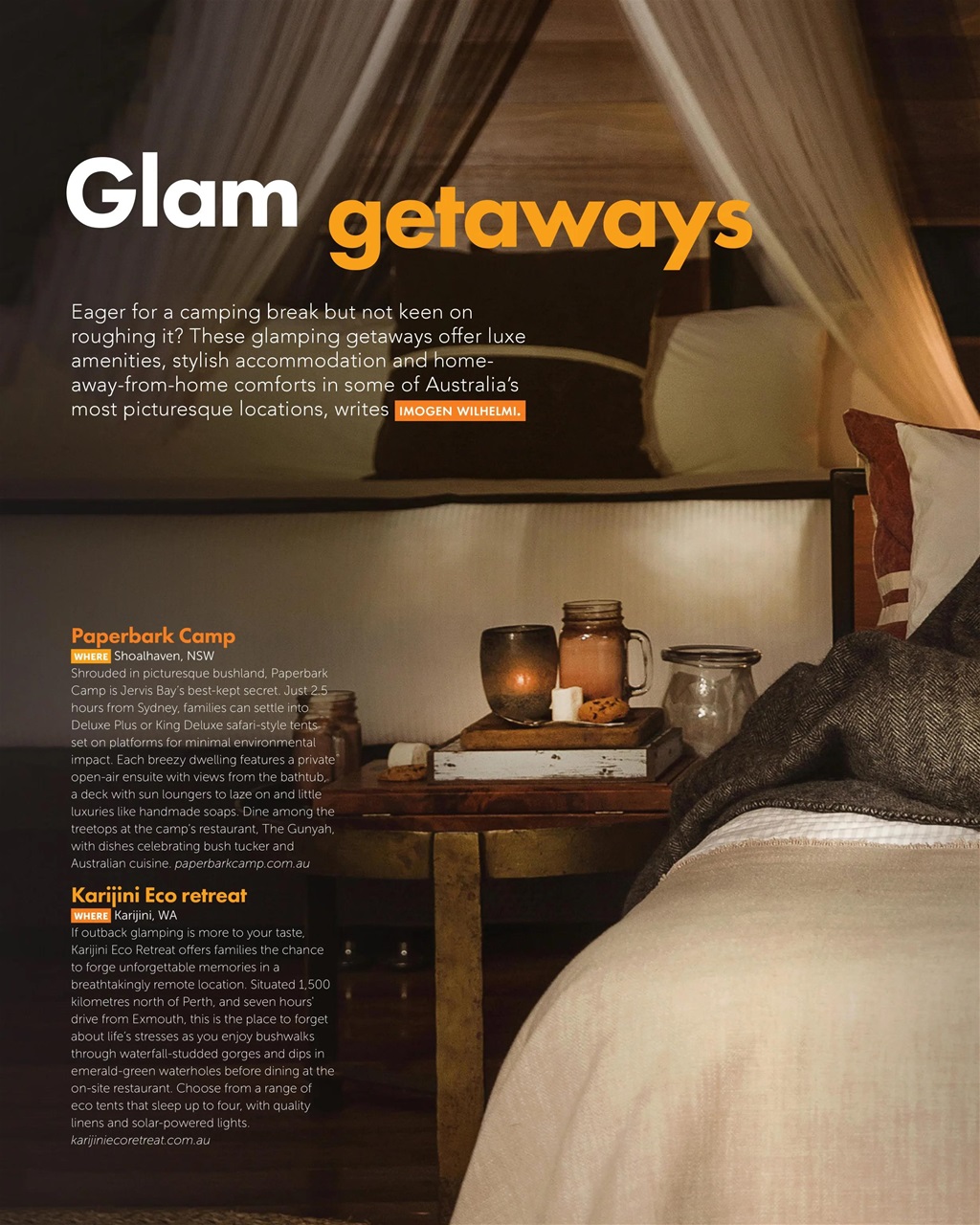 Glam getaways

Eager for a camping break but not keen on roughing it? These glamping getaways offer luxe amenities, stylish accommodation and home-away-from-home comforts in some of Australia's most picturesque locations, writes IMOGEN WILHELMI.

Paperbark Camp
WHERE Shoalhaven, NSW
Shrouded in picturesque bushland, Paperbark Camp is Jervis Bay's best-kept secret. Just 2.5 hours from Sydney, families can settle into Deluxe Plus or King Deluxe safari-style tents set on platforms for minimal environmental impact. Each breezy dwelling features a private open-air ensuite with views from the bathtub, a deck with sun loungers to laze on and little luxuries like handmade soaps. Dine among the treetops at the camp's restaurant, The Gunyah, with dishes celebrating bush tucker and Australian cuisine. paperbarkcamp.com.au

Karijini Eco retreat
WHERE Karijini, WA
If outback glamping is more to your taste, Karijini Eco Retreat offers families the chance to forge unforgettable memories in a breathtakingly remote location. Situated 1,500 kilometres north of Perth, and seven hours' drive from Exmouth, this is the place to forget about life's stresses as you enjoy bushwalks through waterfall-studded gorges and dips in emerald-green waterholes before dining at the on-site restaurant. Choose from a range of eco tents that sleep up to four, with quality linens and solar-powered lights. karijiniecoretreat.com.au